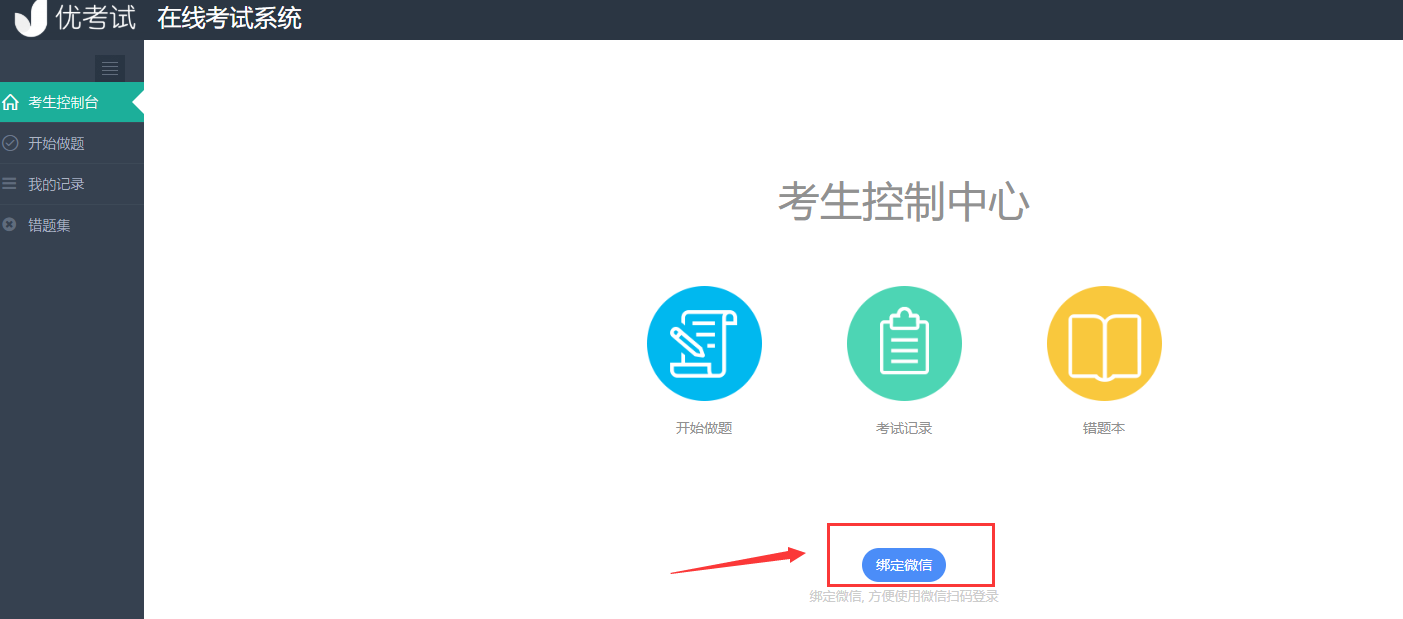 优考试 在线考试系统

考生控制台
开始做题
我的记录
错题集

考生控制中心

开始做题
考试记录
错题本

绑定微信
绑定微信, 方便使用微信扫码登录